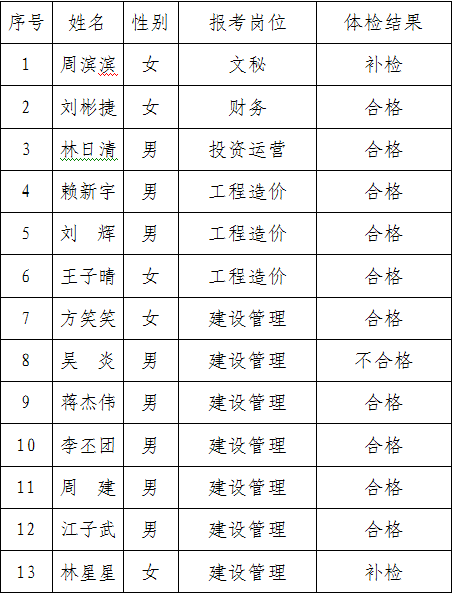 | 序号 | 姓名 | 性别 | 报考岗位 | 体检结果 |
|---|---|---|---|---|
| 1 | 周滨滨 | 女 | 文秘 | 补检 |
| 2 | 刘彬捷 | 女 | 财务 | 合格 |
| 3 | 林日清 | 男 | 投资运营 | 合格 |
| 4 | 赖新宇 | 男 | 工程造价 | 合格 |
| 5 | 刘　辉 | 男 | 工程造价 | 合格 |
| 6 | 王子晴 | 女 | 工程造价 | 合格 |
| 7 | 方笑笑 | 女 | 建设管理 | 合格 |
| 8 | 吴　炎 | 男 | 建设管理 | 不合格 |
| 9 | 蒋杰伟 | 男 | 建设管理 | 合格 |
| 10 | 李丕团 | 男 | 建设管理 | 合格 |
| 11 | 周　建 | 男 | 建设管理 | 合格 |
| 12 | 江子武 | 男 | 建设管理 | 合格 |
| 13 | 林星星 | 女 | 建设管理 | 补检 |